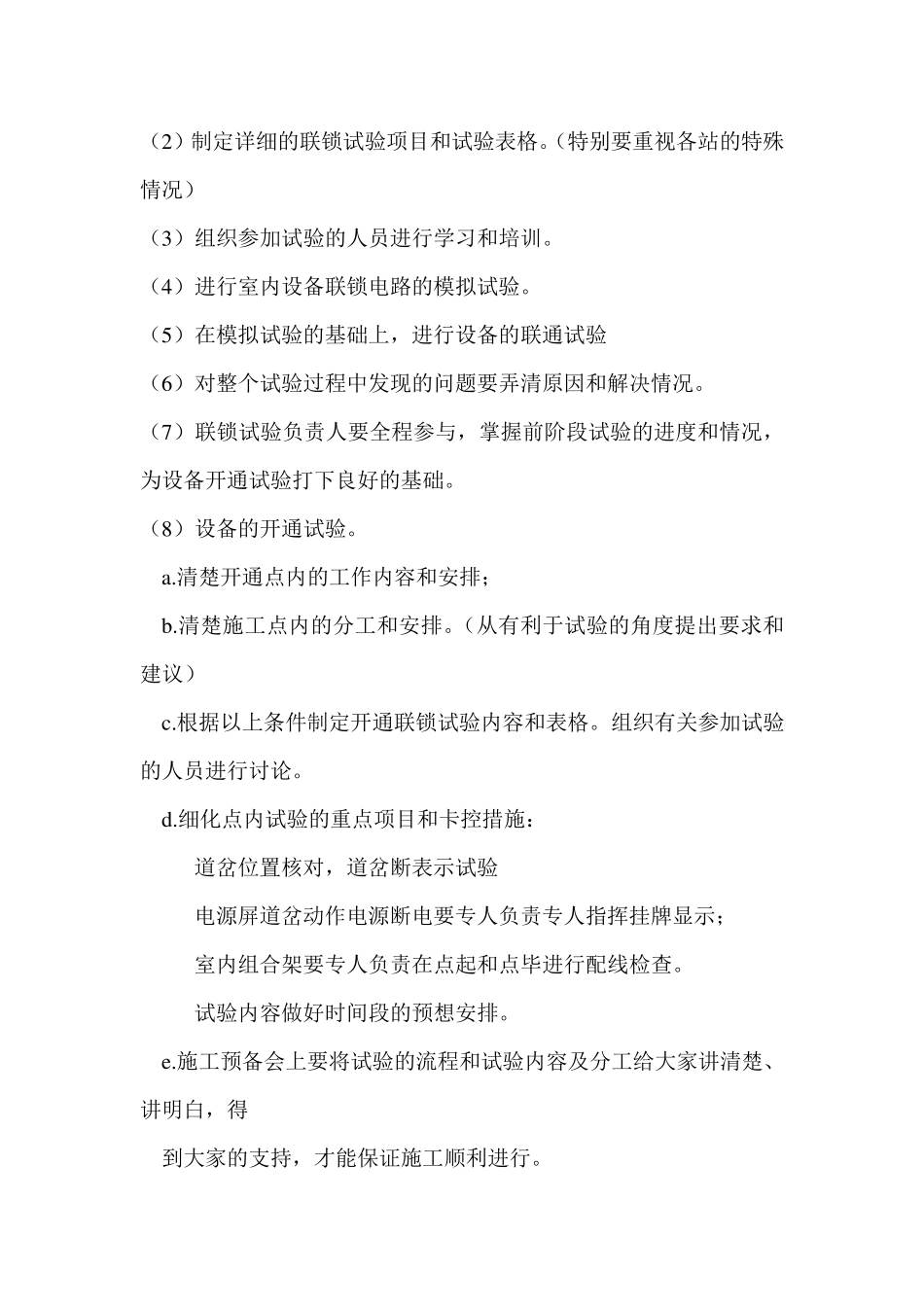 （2）制定详细的联锁试验项目和试验表格。（特别要重视各站的特殊情况）

（3）组织参加试验的人员进行学习和培训。

（4）进行室内设备联锁电路的模拟试验。

（5）在模拟试验的基础上，进行设备的联通试验

（6）对整个试验过程中发现的问题要弄清原因和解决情况。

（7）联锁试验负责人要全程参与，掌握前阶段试验的进度和情况，为设备开通试验打下良好的基础。

（8）设备的开通试验。

a.清楚开通点内的工作内容和安排；

b.清楚施工点内的分工和安排。（从有利于试验的角度提出要求和建议）

c.根据以上条件制定开通联锁试验内容和表格。组织有关参加试验的人员进行讨论。

d.细化点内试验的重点项目和卡控措施：

道岔位置核对，道岔断表示试验

电源屏道岔动作电源断电要专人负责专人指挥挂牌显示；

室内组合架要专人负责在点起和点毕进行配线检查。

试验内容做好时间段的预想安排。

e.施工预备会上要将试验的流程和试验内容及分工给大家讲清楚、讲明白，得

到大家的支持，才能保证施工顺利进行。